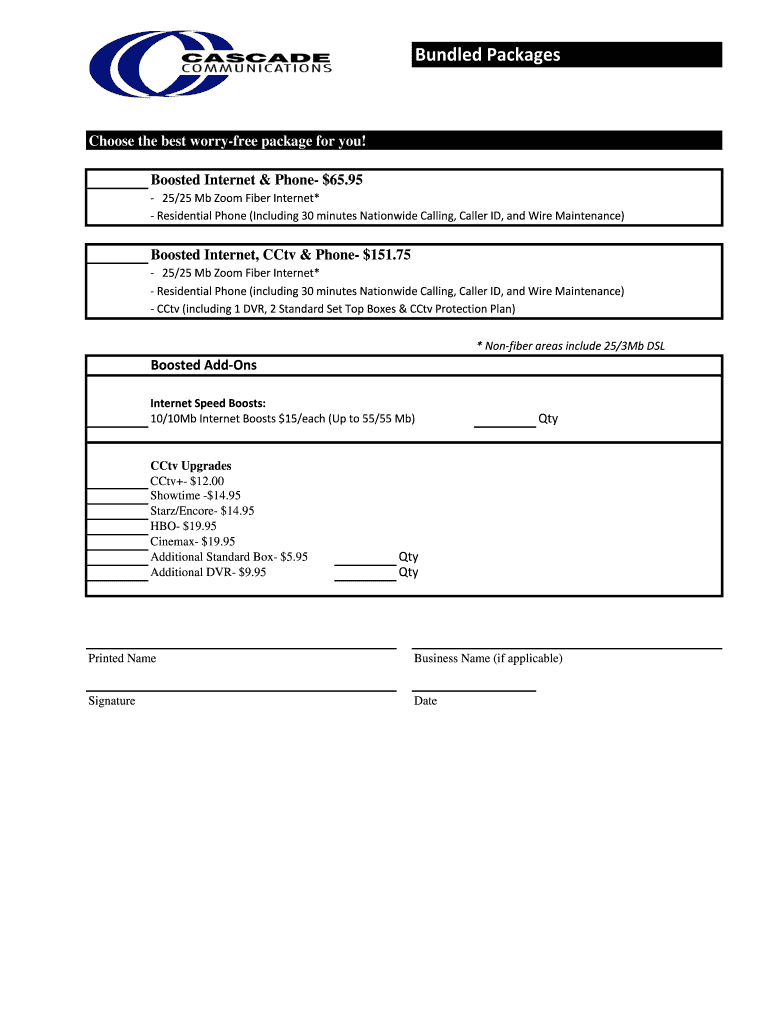 CASCADE COMMUNICATIONS

Bundled Packages

Choose the best worry-free package for you!

Boosted Internet & Phone- $65.95
- 25/25 Mb Zoom Fiber Internet*
- Residential Phone (Including 30 minutes Nationwide Calling, Caller ID, and Wire Maintenance)

Boosted Internet, CCtv & Phone- $151.75
- 25/25 Mb Zoom Fiber Internet*
- Residential Phone (including 30 minutes Nationwide Calling, Caller ID, and Wire Maintenance)
- CCtv (including 1 DVR, 2 Standard Set Top Boxes & CCtv Protection Plan)

* Non-fiber areas include 25/3Mb DSL

Boosted Add-Ons

Internet Speed Boosts:
10/10Mb Internet Boosts $15/each (Up to 55/55 Mb) Qty

CCtv Upgrades
CCtv+- $12.00
Showtime -$14.95
Starz/Encore- $14.95
HBO- $19.95
Cinemax- $19.95
Additional Standard Box- $5.95 Qty
Additional DVR- $9.95 Qty

Printed Name

Business Name (if applicable)

Signature

Date